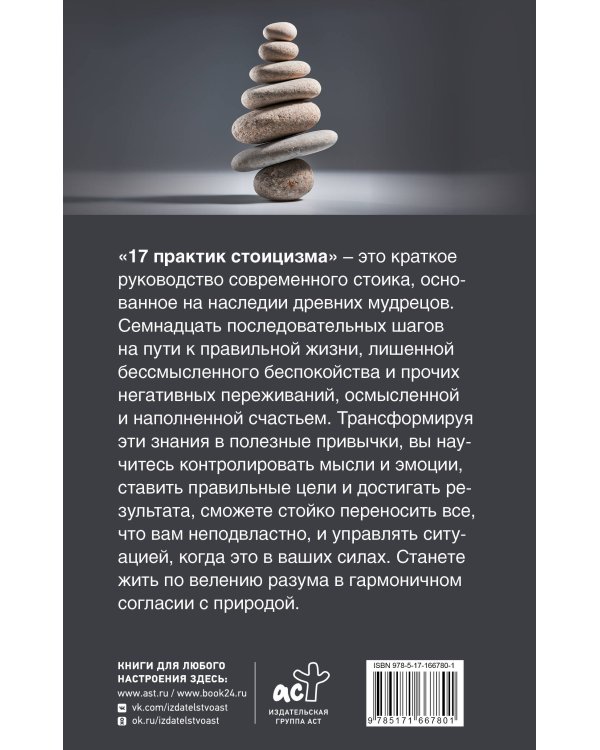 «17 практик стоицизма» – это краткое руководство современного стоика, основанное на наследии древних мудрецов. Семнадцать последовательных шагов на пути к правильной жизни, лишенной бессмысленного беспокойства и прочих негативных переживаний, осмысленной и наполненной счастьем. Трансформируя эти знания в полезные привычки, вы научитесь контролировать мысли и эмоции, ставить правильные цели и достигать результата, сможете стойко переносить все, что вам неподвластно, и управлять ситуацией, когда это в ваших силах. Станете жить по велению разума в гармоничном согласии с природой.

КНИГИ ДЛЯ ЛЮБОГО НАСТРОЕНИЯ ЗДЕСЬ:
www.ast.ru / www.book24.ru
vk.com/izdatelstvoast
ok.ru/izdatelstvoast

аст
ИЗДАТЕЛЬСКАЯ ГРУППА АСТ

ISBN 978-5-17-166780-1
9 785171 667801